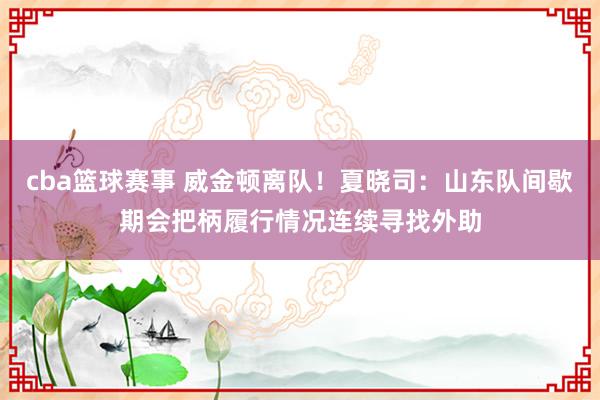 cba篮球赛事 威金顿离队！夏晓司：山东队间歇期会把柄履行情况连续寻找外助